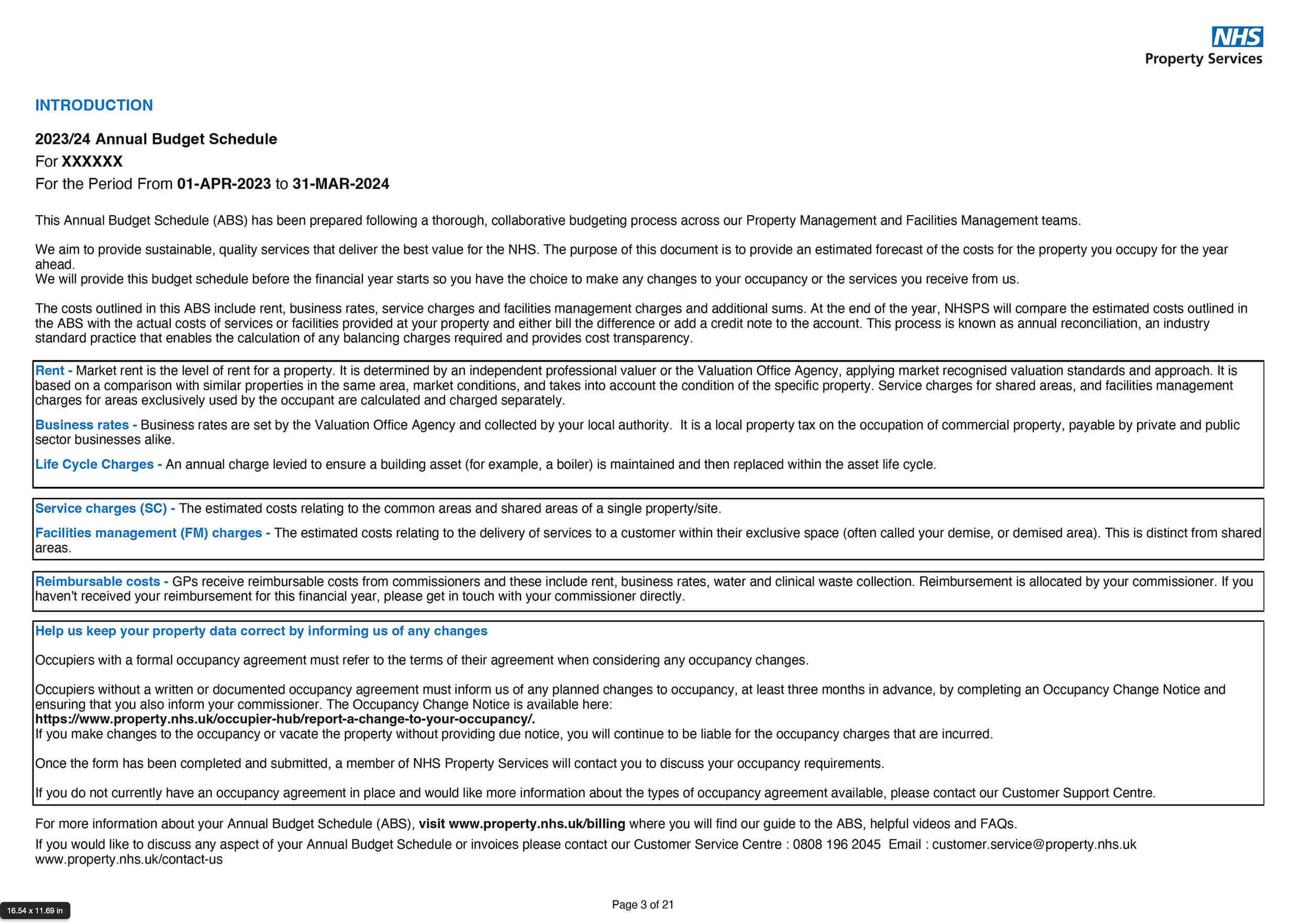 NHS
Property Services

INTRODUCTION

2023/24 Annual Budget Schedule
For XXXXXX
For the Period From 01-APR-2023 to 31-MAR-2024

This Annual Budget Schedule (ABS) has been prepared following a thorough, collaborative budgeting process across our Property Management and Facilities Management teams.

We aim to provide sustainable, quality services that deliver the best value for the NHS. The purpose of this document is to provide an estimated forecast of the costs for the property you occupy for the year ahead.
We will provide this budget schedule before the financial year starts so you have the choice to make any changes to your occupancy or the services you receive from us.

The costs outlined in this ABS include rent, business rates, service charges and facilities management charges and additional sums. At the end of the year, NHSPS will compare the estimated costs outlined in the ABS with the actual costs of services or facilities provided at your property and either bill the difference or add a credit note to the account. This process is known as annual reconciliation, an industry standard practice that enables the calculation of any balancing charges required and provides cost transparency.

Rent - Market rent is the level of rent for a property. It is determined by an independent professional valuer or the Valuation Office Agency, applying market recognised valuation standards and approach. It is based on a comparison with similar properties in the same area, market conditions, and takes into account the condition of the specific property. Service charges for shared areas, and facilities management charges for areas exclusively used by the occupant are calculated and charged separately.

Business rates - Business rates are set by the Valuation Office Agency and collected by your local authority. It is a local property tax on the occupation of commercial property, payable by private and public sector businesses alike.

Life Cycle Charges - An annual charge levied to ensure a building asset (for example, a boiler) is maintained and then replaced within the asset life cycle.

Service charges (SC) - The estimated costs relating to the common areas and shared areas of a single property/site.

Facilities management (FM) charges - The estimated costs relating to the delivery of services to a customer within their exclusive space (often called your demise, or demised area). This is distinct from shared areas.

Reimbursable costs - GPs receive reimbursable costs from commissioners and these include rent, business rates, water and clinical waste collection. Reimbursement is allocated by your commissioner. If you haven't received your reimbursement for this financial year, please get in touch with your commissioner directly.

Help us keep your property data correct by informing us of any changes

Occupiers with a formal occupancy agreement must refer to the terms of their agreement when considering any occupancy changes.

Occupiers without a written or documented occupancy agreement must inform us of any planned changes to occupancy, at least three months in advance, by completing an Occupancy Change Notice and ensuring that you also inform your commissioner. The Occupancy Change Notice is available here:
https://www.property.nhs.uk/occupier-hub/report-a-change-to-your-occupancy/.
If you make changes to the occupancy or vacate the property without providing due notice, you will continue to be liable for the occupancy charges that are incurred.

Once the form has been completed and submitted, a member of NHS Property Services will contact you to discuss your occupancy requirements.

If you do not currently have an occupancy agreement in place and would like more information about the types of occupancy agreement available, please contact our Customer Support Centre.

For more information about your Annual Budget Schedule (ABS), visit www.property.nhs.uk/billing where you will find our guide to the ABS, helpful videos and FAQs.

If you would like to discuss any aspect of your Annual Budget Schedule or invoices please contact our Customer Service Centre : 0808 196 2045 Email : customer.service@property.nhs.uk
www.property.nhs.uk/contact-us

16.54 x 11.69 in

Page 3 of 21